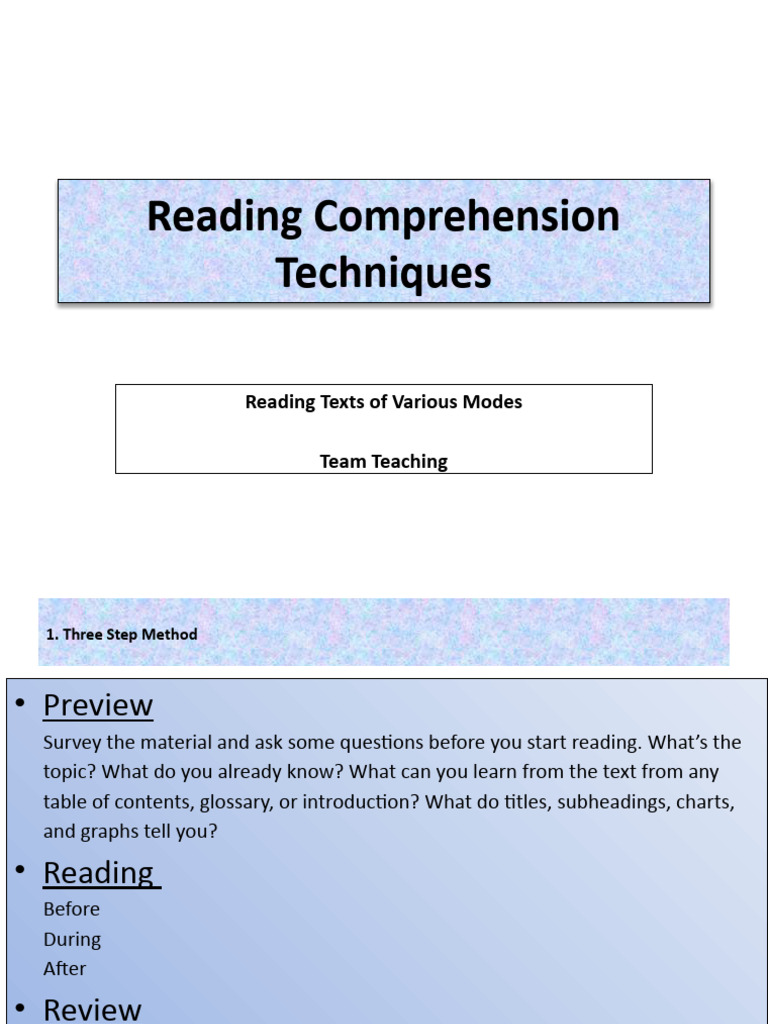 Reading Comprehension Techniques

Reading Texts of Various Modes

Team Teaching

1. Three Step Method

• Preview
Survey the material and ask some questions before you start reading. What's the topic? What do you already know? What can you learn from the text from any table of contents, glossary, or introduction? What do titles, subheadings, charts, and graphs tell you?

• Reading
Before
During
After

• Review